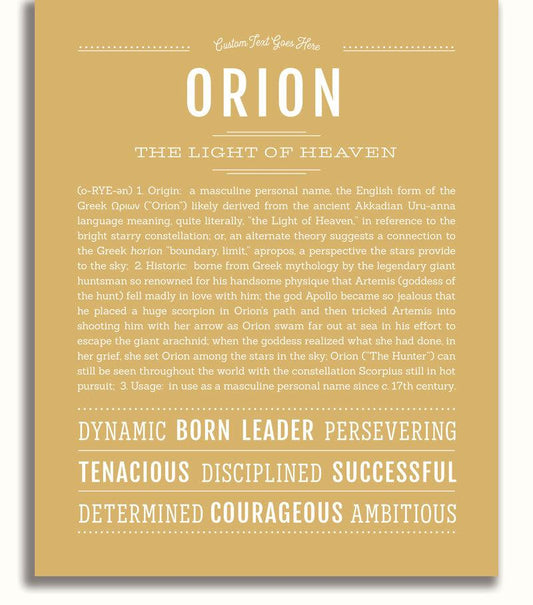 Custom Text Goes Here

ORION

THE LIGHT OF HEAVEN

(o-RYE-ən) 1. Origin: a masculine personal name, the English form of the Greek Ωριων ("Orion") likely derived from the ancient Akkadian Uru-anna language meaning, quite literally, "the Light of Heaven," in reference to the bright starry constellation; or, an alternate theory suggests a connection to the Greek horion "boundary, limit," apropos, a perspective the stars provide to the sky; 2. Historic: borne from Greek mythology by the legendary giant huntsman so renowned for his handsome physique that Artemis (goddess of the hunt) fell madly in love with him; the god Apollo became so jealous that he placed a huge scorpion in Orion's path and then tricked Artemis into shooting him with her arrow as Orion swam far out at sea in his effort to escape the giant arachnid; when the goddess realized what she had done, in her grief, she set Orion among the stars in the sky; Orion ("The Hunter") can still be seen throughout the world with the constellation Scorpius still in hot pursuit; 3. Usage: in use as a masculine personal name since c. 17th century.

DYNAMIC BORN LEADER PERSEVERING

TENACIOUS DISCIPLINED SUCCESSFUL

DETERMINED COURAGEOUS AMBITIOUS